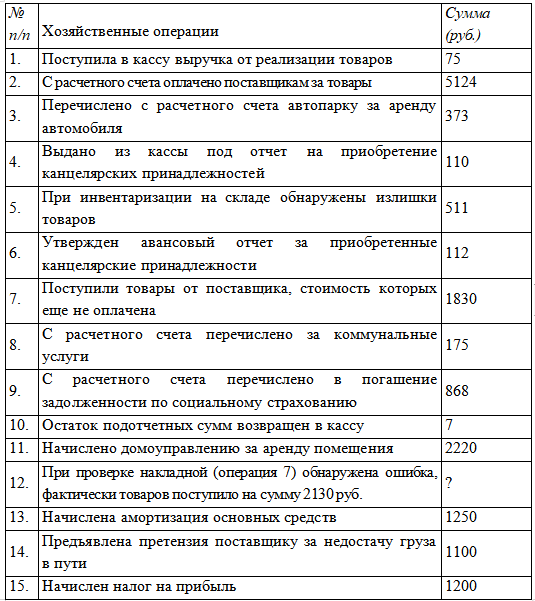 | № п/п | Хозяйственные операции | Сумма (руб.) |
|---|---|---|
| 1. | Поступила в кассу выручка от реализации товаров | 75 |
| 2. | С расчетного счета оплачено поставщикам за товары | 5124 |
| 3. | Перечислено с расчетного счета автопарку за аренду автомобиля | 373 |
| 4. | Выдано из кассы под отчет на приобретение канцелярских принадлежностей | 110 |
| 5. | При инвентаризации на складе обнаружены излишки товаров | 511 |
| 6. | Утвержден авансовый отчет за приобретенные канцелярские принадлежности | 112 |
| 7. | Поступили товары от поставщика, стоимость которых еще не оплачена | 1830 |
| 8. | С расчетного счета перечислено за коммунальные услуги | 175 |
| 9. | С расчетного счета перечислено в погашение задолженности по социальному страхованию | 868 |
| 10. | Остаток подотчетных сумм возвращен в кассу | 7 |
| 11. | Начислено домоуправлению за аренду помещения | 2220 |
| 12. | При проверке накладной (операция 7) обнаружена ошибка, фактически товаров поступило на сумму 2130 руб. | ? |
| 13. | Начислена амортизация основных средств | 1250 |
| 14. | Предъявлена претензия поставщику за недостачу груза в пути | 1100 |
| 15. | Начислен налог на прибыль | 1200 |